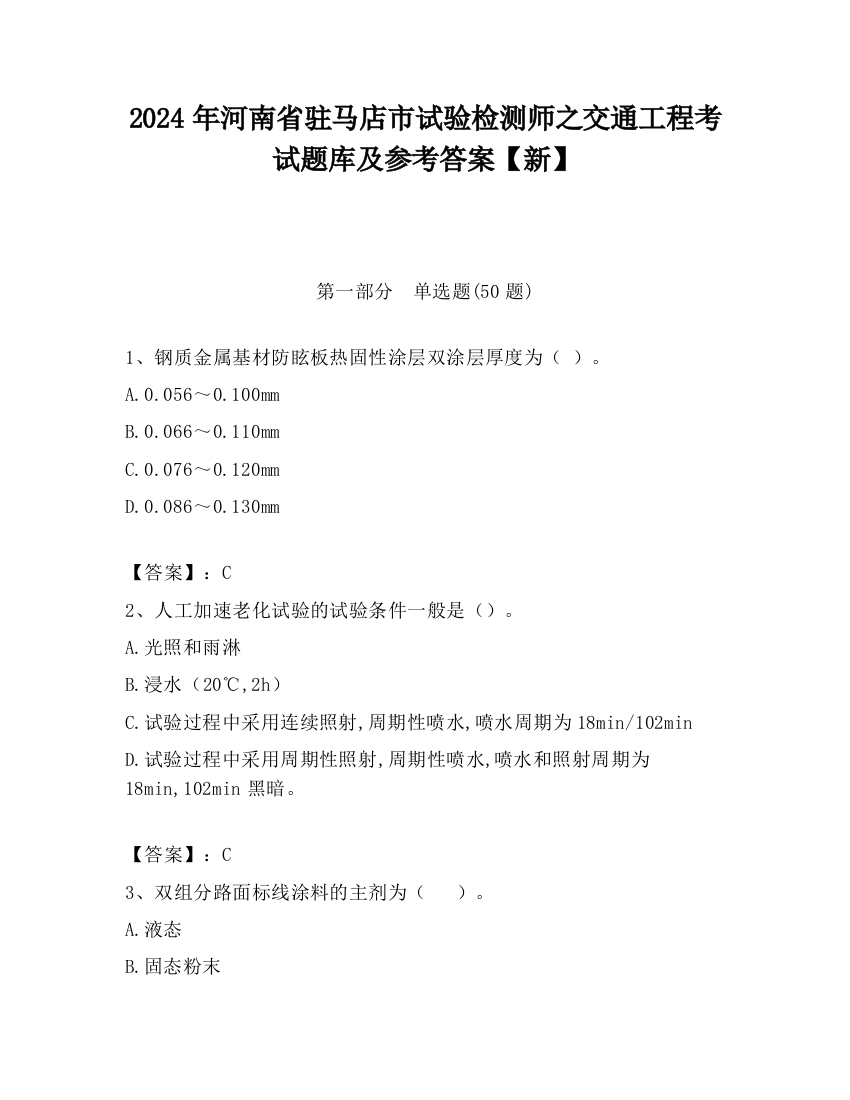 2024 年河南省驻马店市试验检测师之交通工程考试题库及参考答案【新】

第一部分　单选题(50 题)

1、钢质金属基材防眩板热固性涂层双涂层厚度为（ ）。

A.0.056～0.100mm

B.0.066～0.110mm

C.0.076～0.120mm

D.0.086～0.130mm

【答案】：C

2、人工加速老化试验的试验条件一般是（）。

A.光照和雨淋

B.浸水（20℃,2h）

C.试验过程中采用连续照射,周期性喷水,喷水周期为 18min/102min

D.试验过程中采用周期性照射,周期性喷水,喷水和照射周期为 18min,102min 黑暗。

【答案】：C

3、双组分路面标线涂料的主剂为（　　）。

A.液态

B.固态粉末